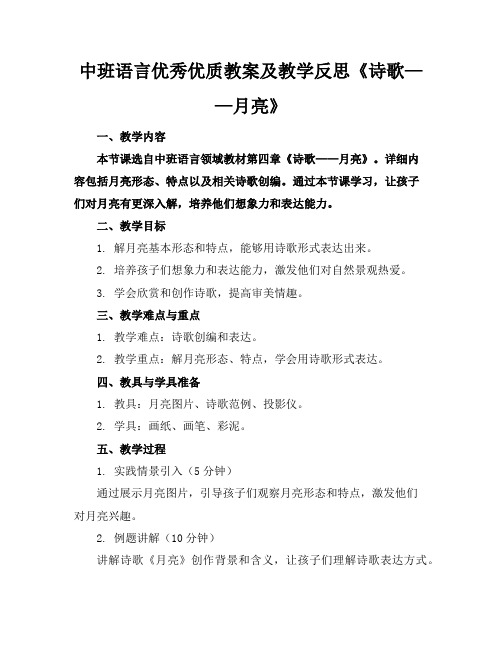 中班语言优秀优质教案及教学反思《诗歌——月亮》

一、教学内容

本节课选自中班语言领域教材第四章《诗歌——月亮》。详细内容包括月亮形态、特点以及相关诗歌创编。通过本节课学习，让孩子们对月亮有更深入解，培养他们想象力和表达能力。

二、教学目标

1. 解月亮基本形态和特点，能够用诗歌形式表达出来。

2. 培养孩子们想象力和表达能力，激发他们对自然景观热爱。

3. 学会欣赏和创作诗歌，提高审美情趣。

三、教学难点与重点

1. 教学难点：诗歌创编和表达。

2. 教学重点：解月亮形态、特点，学会用诗歌形式表达。

四、教具与学具准备

1. 教具：月亮图片、诗歌范例、投影仪。

2. 学具：画纸、画笔、彩泥。

五、教学过程

1. 实践情景引入（5 分钟）

通过展示月亮图片，引导孩子们观察月亮形态和特点，激发他们对月亮兴趣。

2. 例题讲解（10 分钟）

讲解诗歌《月亮》创作背景和含义，让孩子们理解诗歌表达方式。